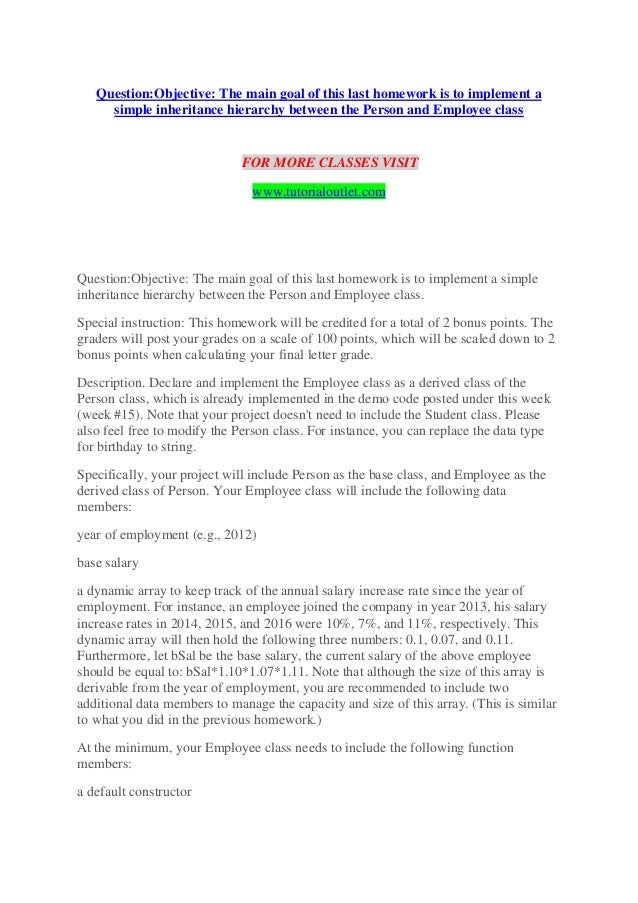 Question:Objective: The main goal of this last homework is to implement a simple inheritance hierarchy between the Person and Employee class

FOR MORE CLASSES VISIT
www.tutorialoutlet.com

Question:Objective: The main goal of this last homework is to implement a simple inheritance hierarchy between the Person and Employee class.

Special instruction: This homework will be credited for a total of 2 bonus points. The graders will post your grades on a scale of 100 points, which will be scaled down to 2 bonus points when calculating your final letter grade.

Description. Declare and implement the Employee class as a derived class of the Person class, which is already implemented in the demo code posted under this week (week #15). Note that your project doesn't need to include the Student class. Please also feel free to modify the Person class. For instance, you can replace the data type for birthday to string.

Specifically, your project will include Person as the base class, and Employee as the derived class of Person. Your Employee class will include the following data members:

year of employment (e.g., 2012)

base salary

a dynamic array to keep track of the annual salary increase rate since the year of employment. For instance, an employee joined the company in year 2013, his salary increase rates in 2014, 2015, and 2016 were 10%, 7%, and 11%, respectively. This dynamic array will then hold the following three numbers: 0.1, 0.07, and 0.11. Furthermore, let bSal be the base salary, the current salary of the above employee should be equal to: bSal*1.10*1.07*1.11. Note that although the size of this array is derivable from the year of employment, you are recommended to include two additional data members to manage the capacity and size of this array. (This is similar to what you did in the previous homework.)

At the minimum, your Employee class needs to include the following function members:

a default constructor